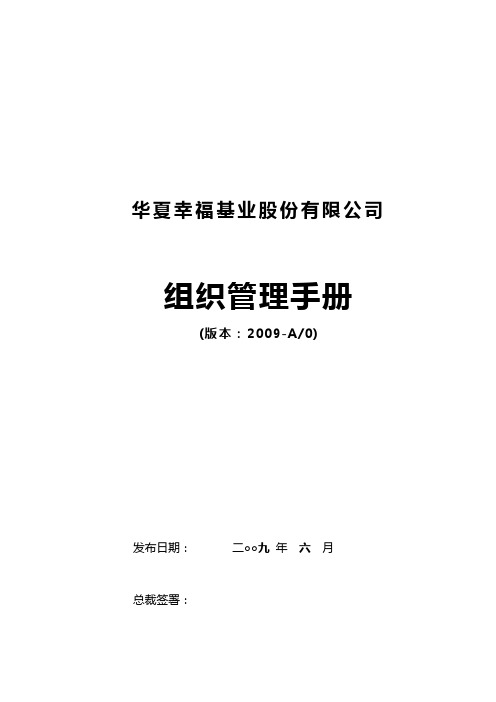 华夏幸福基业股份有限公司

组织管理手册

(版本：2009-A/0)

发布日期：　　二○○九 年　六　月

总裁签署：